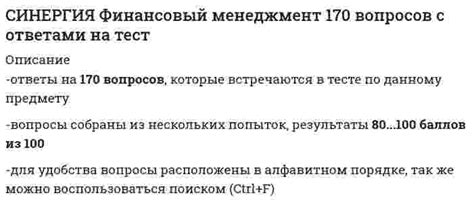 СИНЕРГИЯ Финансовый менеджмент 170 вопросов с ответами на тест

Описание

-ответы на 170 вопросов, которые встречаются в тесте по данному предмету

-вопросы собраны из нескольких попыток, результаты 80...100 баллов из 100

-для удобства вопросы расположены в алфавитном порядке, так же можно воспользоваться поиском (Ctrl+F)